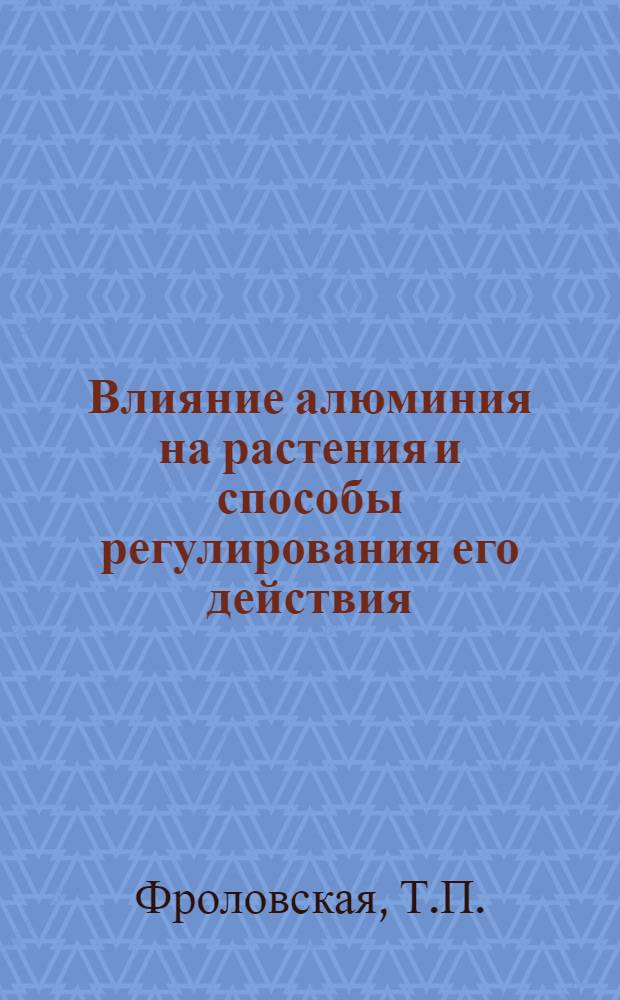 Влияние алюминия на растения и способы регулирования его действия

Фроловская, Т.П.